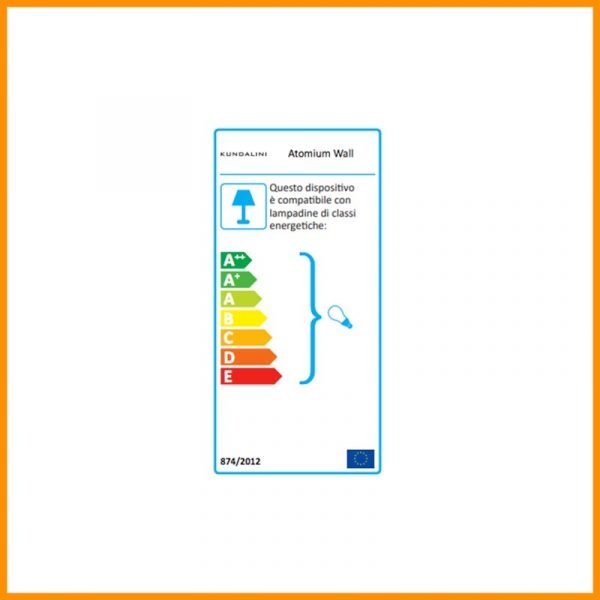 KUNDALINI Atomium Wall

Questo dispositivo è compatibile con lampadine di classi energetiche:

A++
A+
A
B
C
D
E

874/2012